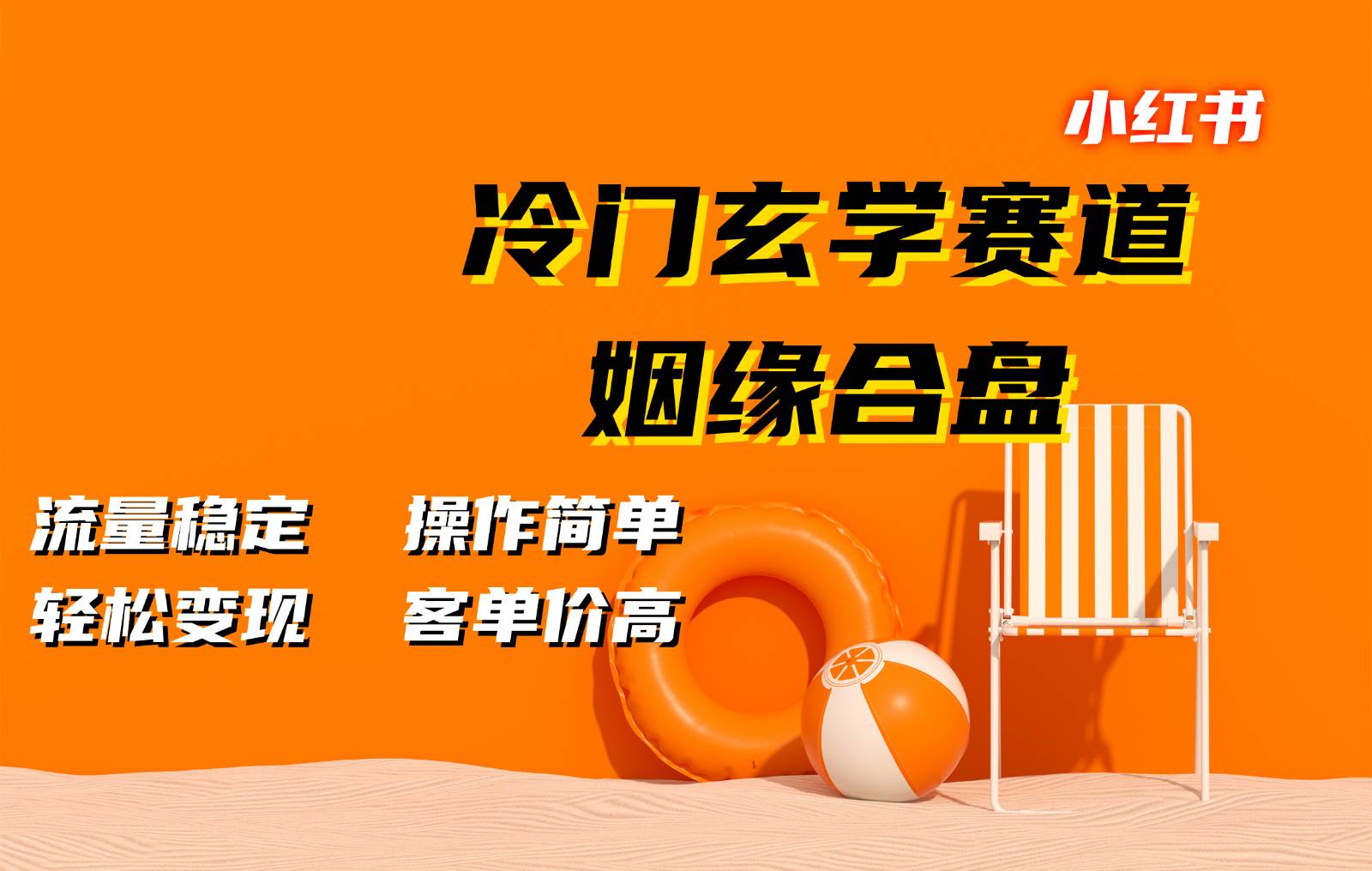 小红书

冷门玄学赛道
姻缘合盘

流量稳定　操作简单
轻松变现　客单价高